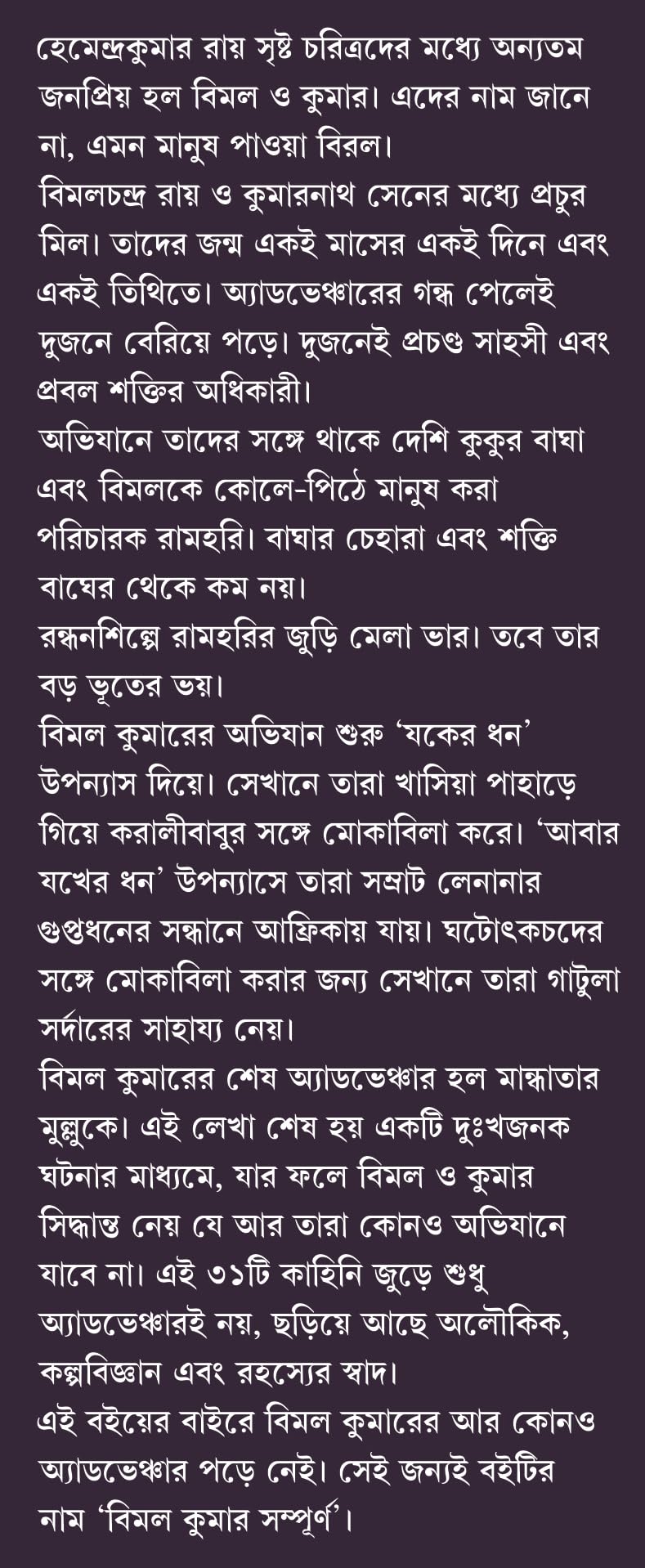 হেমেন্দ্রকুমার রায় সৃষ্ট চরিত্রদের মধ্যে অন্যতম জনপ্রিয় হল বিমল ও কুমার। এদের নাম জানে না, এমন মানুষ পাওয়া বিরল।
বিমলচন্দ্র রায় ও কুমারনাথ সেনের মধ্যে প্রচুর মিল। তাদের জন্ম একই মাসের একই দিনে এবং একই তিথিতে। অ্যাডভেঞ্চারের গন্ধ পেলেই দুজনে বেরিয়ে পড়ে। দুজনেই প্রচণ্ড সাহসী এবং প্রবল শক্তির অধিকারী।
অভিযানে তাদের সঙ্গে থাকে দেশি কুকুর বাঘা এবং বিমলকে কোলে-পিঠে মানুষ করা পরিচারক রামহরি। বাঘার চেহারা এবং শক্তি বাঘের থেকে কম নয়।
রন্ধনশিল্পে রামহরির জুড়ি মেলা ভার। তবে তার বড় ভূতের ভয়।
বিমল কুমারের অভিযান শুরু ‘যকের ধন’ উপন্যাস দিয়ে। সেখানে তারা খাসিয়া পাহাড়ে গিয়ে করালীবাবুর সঙ্গে মোকাবিলা করে। ‘আবার যখের ধন’ উপন্যাসে তারা সম্রাট লেনানার গুপ্তধনের সন্ধানে আফ্রিকায় যায়। ঘটোৎকচদের সঙ্গে মোকাবিলা করার জন্য সেখানে তারা গাটুলা সর্দারের সাহায্য নেয়।
বিমল কুমারের শেষ অ্যাডভেঞ্চার হল মান্ধাতার মুল্লুকে। এই লেখা শেষ হয় একটি দুঃখজনক ঘটনার মাধ্যমে, যার ফলে বিমল ও কুমার সিদ্ধান্ত নেয় যে আর তারা কোনও অভিযানে যাবে না। এই ৩১টি কাহিনি জুড়ে শুধু অ্যাডভেঞ্চারই নয়, ছড়িয়ে আছে অলৌকিক, কল্পবিজ্ঞান এবং রহস্যের স্বাদ।
এই বইয়ের বাইরে বিমল কুমারের আর কোনও অ্যাডভেঞ্চার পড়ে নেই। সেই জন্যই বইটির নাম ‘বিমল কুমার সম্পূর্ণ’।